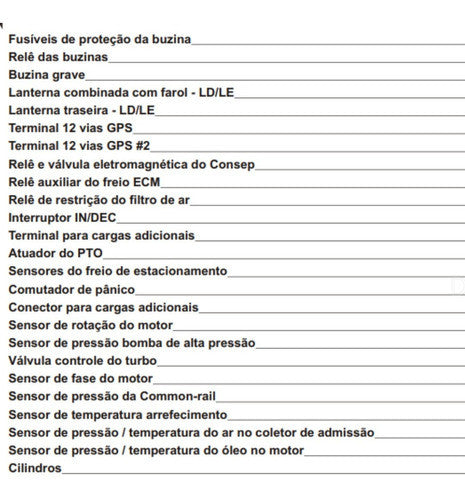 Fusíveis de proteção da buzina
Relê das buzinas
Buzina grave
Lanterna combinada com farol - LD/LE
Lanterna traseira - LD/LE
Terminal 12 vias GPS
Terminal 12 vias GPS #2
Relê e válvula eletromagnética do Consep
Relê auxiliar do freio ECM
Relê de restrição do filtro de ar
Interruptor IN/DEC
Terminal para cargas adicionais
Atuador do PTO
Sensores do freio de estacionamento
Comutador de pânico
Conector para cargas adicionais
Sensor de rotação do motor
Sensor de pressão bomba de alta pressão
Válvula controle do turbo
Sensor de fase do motor
Sensor de pressão da Common-rail
Sensor de temperatura arrefecimento
Sensor de pressão / temperatura do ar no coletor de admissão
Sensor de pressão / temperatura do óleo no motor
Cilindros